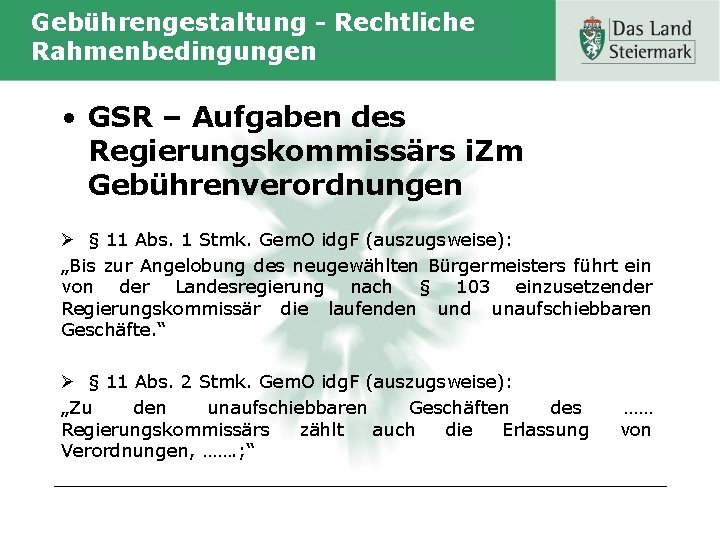 Gebührengestaltung - Rechtliche Rahmenbedingungen

Das Land Steiermark

• GSR – Aufgaben des Regierungskommissärs iZm Gebührenverordnungen

➢ § 11 Abs. 1 Stmk. GemO idgF (auszugsweise):

„Bis zur Angelobung des neugewählten Bürgermeisters führt ein von der Landesregierung nach § 103 einzusetzender Regierungskommissär die laufenden und unaufschiebbaren Geschäfte.“

➢ § 11 Abs. 2 Stmk. GemO idgF (auszugsweise):

„Zu den unaufschiebbaren Geschäften des …… Regierungskommissärs zählt auch die Erlassung von Verordnungen, …….;“